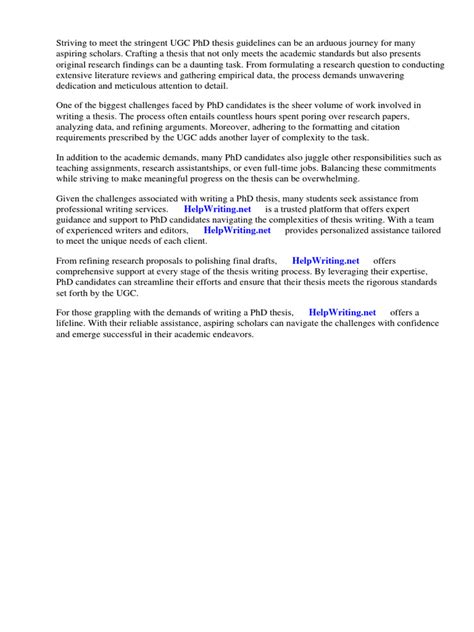 Striving to meet the stringent UGC PhD thesis guidelines can be an arduous journey for many aspiring scholars. Crafting a thesis that not only meets the academic standards but also presents original research findings can be a daunting task. From formulating a research question to conducting extensive literature reviews and gathering empirical data, the process demands unwavering dedication and meticulous attention to detail.

One of the biggest challenges faced by PhD candidates is the sheer volume of work involved in writing a thesis. The process often entails countless hours spent poring over research papers, analyzing data, and refining arguments. Moreover, adhering to the formatting and citation requirements prescribed by the UGC adds another layer of complexity to the task.

In addition to the academic demands, many PhD candidates also juggle other responsibilities such as teaching assignments, research assistantships, or even full-time jobs. Balancing these commitments while striving to make meaningful progress on the thesis can be overwhelming.

Given the challenges associated with writing a PhD thesis, many students seek assistance from professional writing services. HelpWriting.net is a trusted platform that offers expert guidance and support to PhD candidates navigating the complexities of thesis writing. With a team of experienced writers and editors, HelpWriting.net provides personalized assistance tailored to meet the unique needs of each client.

From refining research proposals to polishing final drafts, HelpWriting.net offers comprehensive support at every stage of the thesis writing process. By leveraging their expertise, PhD candidates can streamline their efforts and ensure that their thesis meets the rigorous standards set forth by the UGC.

For those grappling with the demands of writing a PhD thesis, HelpWriting.net offers a lifeline. With their reliable assistance, aspiring scholars can navigate the challenges with confidence and emerge successful in their academic endeavors.